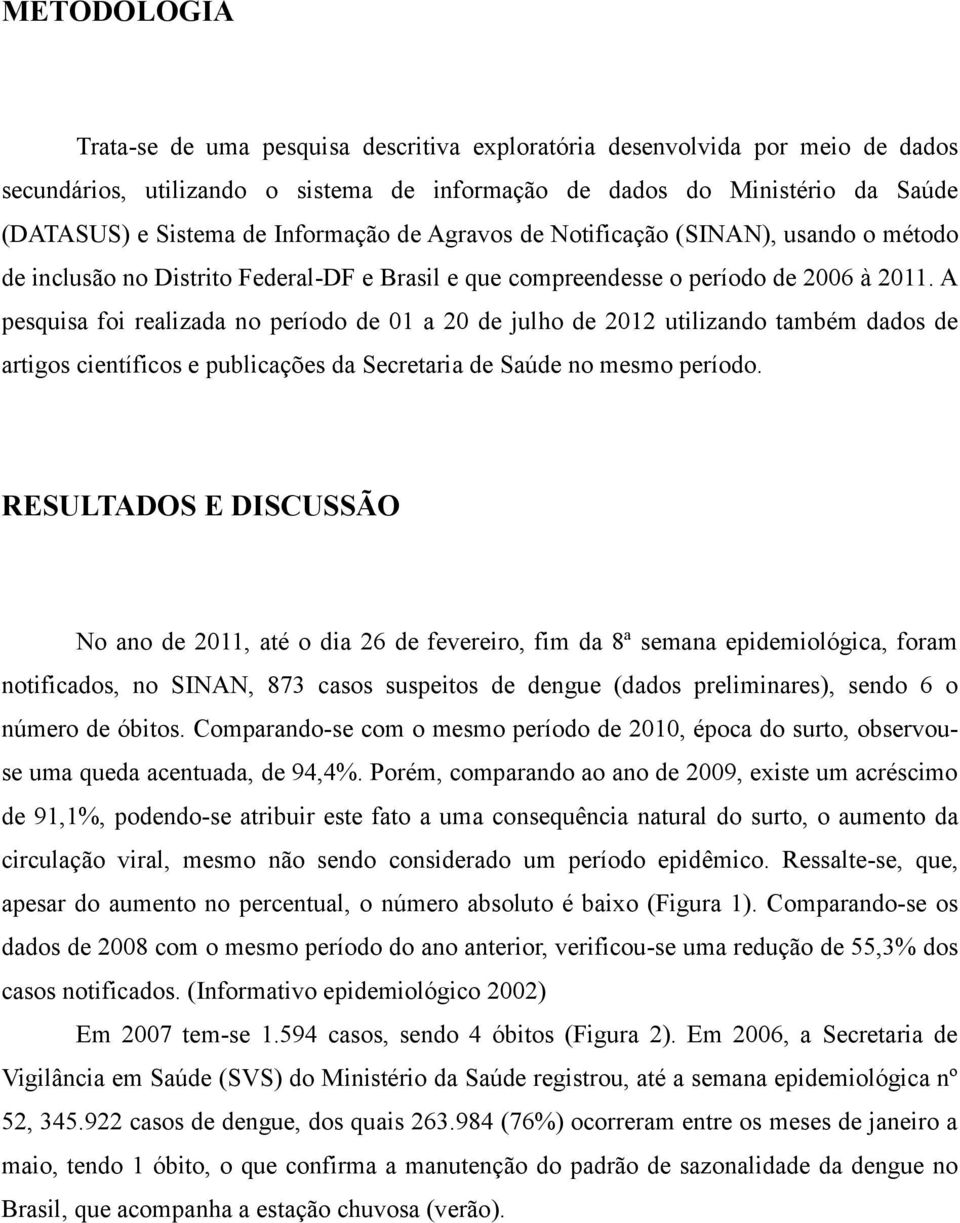 METODOLOGIA

Trata-se de uma pesquisa descritiva exploratória desenvolvida por meio de dados secundários, utilizando o sistema de informação de dados do Ministério da Saúde (DATASUS) e Sistema de Informação de Agravos de Notificação (SINAN), usando o método de inclusão no Distrito Federal-DF e Brasil e que compreendesse o período de 2006 à 2011. A pesquisa foi realizada no período de 01 a 20 de julho de 2012 utilizando também dados de artigos científicos e publicações da Secretaria de Saúde no mesmo período.

RESULTADOS E DISCUSSÃO

No ano de 2011, até o dia 26 de fevereiro, fim da 8ª semana epidemiológica, foram notificados, no SINAN, 873 casos suspeitos de dengue (dados preliminares), sendo 6 o número de óbitos. Comparando-se com o mesmo período de 2010, época do surto, observou-se uma queda acentuada, de 94,4%. Porém, comparando ao ano de 2009, existe um acréscimo de 91,1%, podendo-se atribuir este fato a uma consequência natural do surto, o aumento da circulação viral, mesmo não sendo considerado um período epidêmico. Ressalte-se, que, apesar do aumento no percentual, o número absoluto é baixo (Figura 1). Comparando-se os dados de 2008 com o mesmo período do ano anterior, verificou-se uma redução de 55,3% dos casos notificados. (Informativo epidemiológico 2002)

Em 2007 tem-se 1.594 casos, sendo 4 óbitos (Figura 2). Em 2006, a Secretaria de Vigilância em Saúde (SVS) do Ministério da Saúde registrou, até a semana epidemiológica nº 52, 345.922 casos de dengue, dos quais 263.984 (76%) ocorreram entre os meses de janeiro a maio, tendo 1 óbito, o que confirma a manutenção do padrão de sazonalidade da dengue no Brasil, que acompanha a estação chuvosa (verão).